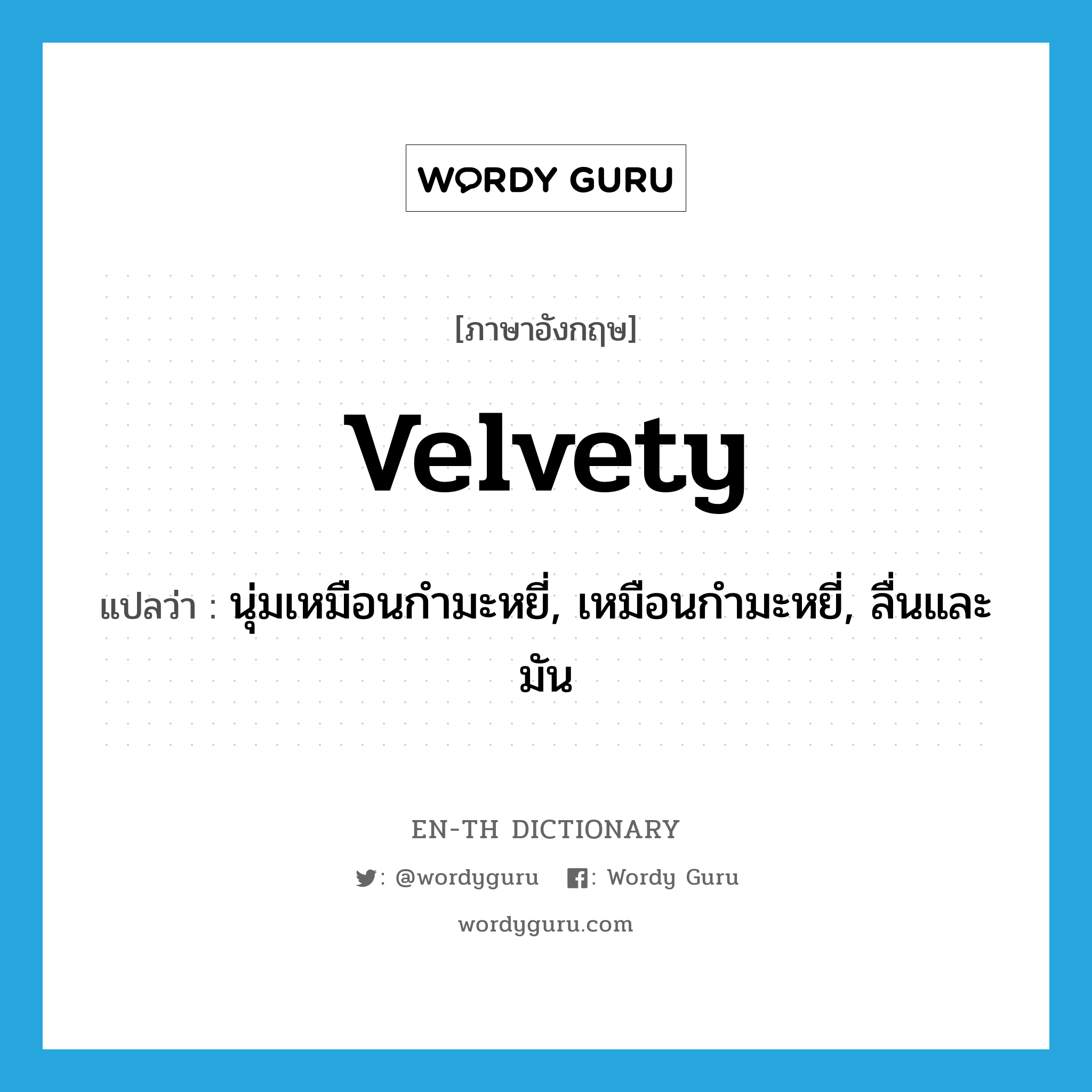 WORDY GURU

[ภาษาอังกฤษ]

velvety

แปลว่า : นุ่มเหมือนกำมะหยี่, เหมือนกำมะหยี่, ลื่นและมัน

EN-TH DICTIONARY

: @wordyguru : Wordy Guru

wordyguru.com